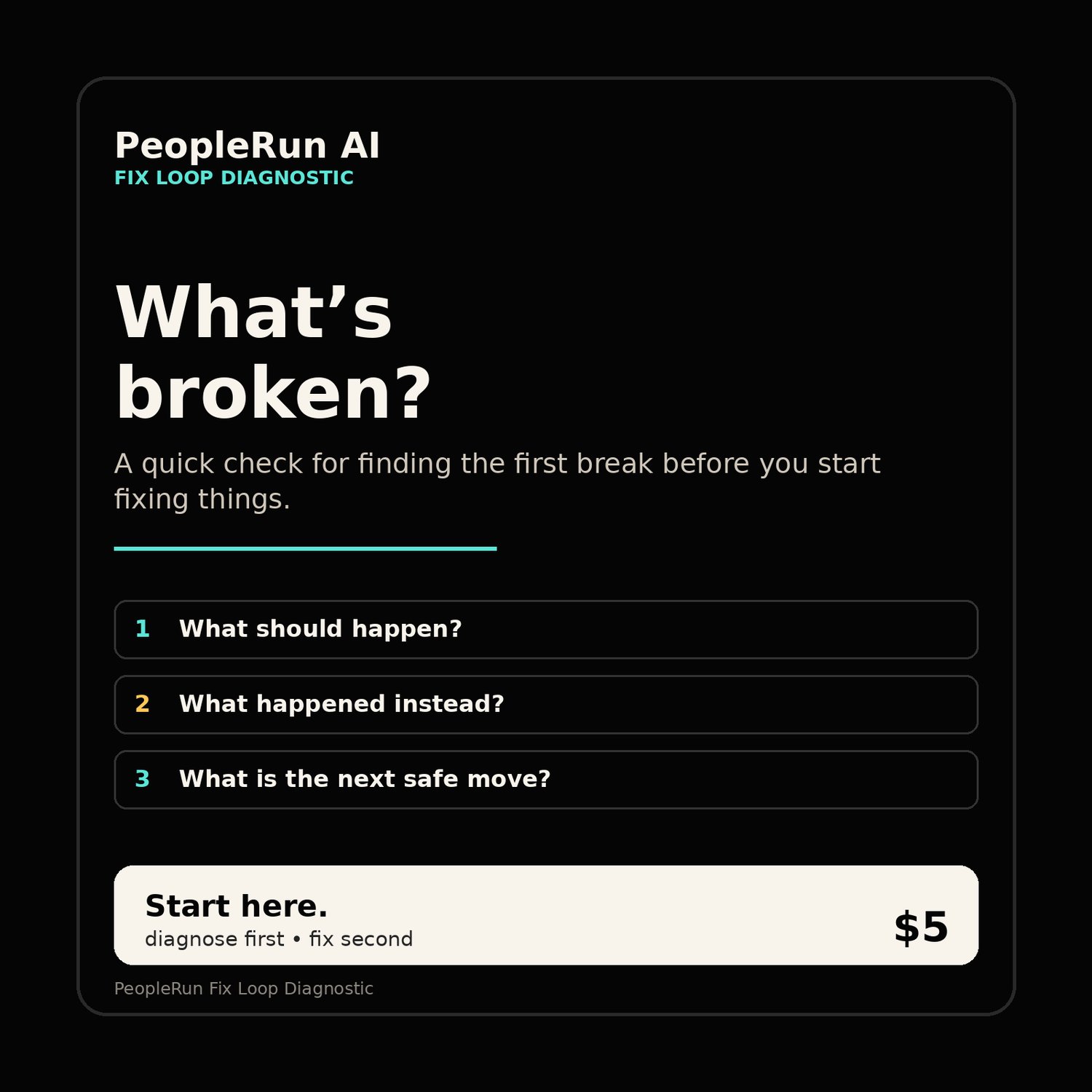 PeopleRun AI
FIX LOOP DIAGNOSTIC

What's broken?

A quick check for finding the first break before you start fixing things.

1 What should happen?

2 What happened instead?

3 What is the next safe move?

Start here.
diagnose first • fix second
$5

PeopleRun Fix Loop Diagnostic